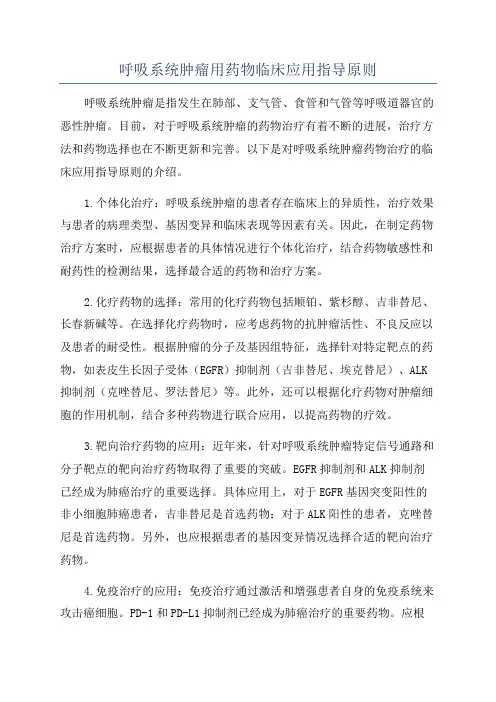 呼吸系统肿瘤用药物临床应用指导原则

呼吸系统肿瘤是指发生在肺部、支气管、食管和气管等呼吸道器官的恶性肿瘤。目前，对于呼吸系统肿瘤的药物治疗有着不断的进展，治疗方法和药物选择也在不断更新和完善。以下是对呼吸系统肿瘤药物治疗的临床应用指导原则的介绍。

1.个体化治疗：呼吸系统肿瘤的患者存在临床上的异质性，治疗效果与患者的病理类型、基因变异和临床表现等因素有关。因此，在制定药物治疗方案时，应根据患者的具体情况进行个体化治疗，结合药物敏感性和耐药性的检测结果，选择最合适的药物和治疗方案。

2.化疗药物的选择：常用的化疗药物包括顺铂、紫杉醇、吉非替尼、长春新碱等。在选择化疗药物时，应考虑药物的抗肿瘤活性、不良反应以及患者的耐受性。根据肿瘤的分子及基因组特征，选择针对特定靶点的药物，如表皮生长因子受体（EGFR）抑制剂（吉非替尼、埃克替尼）、ALK抑制剂（克唑替尼、罗法替尼）等。此外，还可以根据化疗药物对肿瘤细胞的作用机制，结合多种药物进行联合应用，以提高药物的疗效。

3.靶向治疗药物的应用：近年来，针对呼吸系统肿瘤特定信号通路和分子靶点的靶向治疗药物取得了重要的突破。EGFR抑制剂和ALK抑制剂已经成为肺癌治疗的重要选择。具体应用上，对于EGFR基因突变阳性的非小细胞肺癌患者，吉非替尼是首选药物；对于ALK阳性的患者，克唑替尼是首选药物。另外，也应根据患者的基因变异情况选择合适的靶向治疗药物。

4.免疫治疗的应用：免疫治疗通过激活和增强患者自身的免疫系统来攻击癌细胞。PD-1和PD-L1抑制剂已经成为肺癌治疗的重要药物。应根